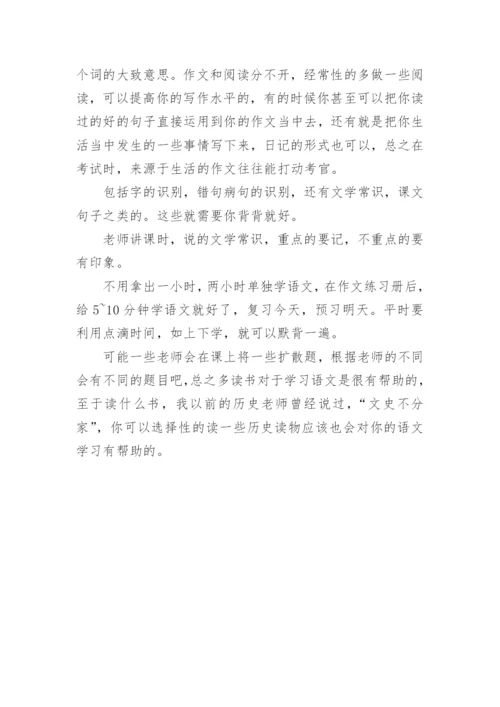 个词的大致意思。作文和阅读分不开，经常性的多做一些阅读，可以提高你的写作水平的，有的时候你甚至可以把你读过的好的句子直接运用到你的作文当中去，还有就是把你生活当中发生的一些事情写下来，日记的形式也可以，总之在考试时，来源于生活的作文往往能打动考官。

包括字的识别，错句病句的识别，还有文学常识，课文句子之类的。这些就需要你背背就好。

老师讲课时，说的文学常识，重点的要记，不重点的要有印象。

不用拿出一小时，两小时单独学语文，在作文练习册后，给5~10分钟学语文就好了，复习今天，预习明天。平时要利用点滴时间，如上下学，就可以默背一遍。

可能一些老师会在课上将一些扩散题，根据老师的不同会有不同的题目吧，总之多读书对于学习语文是很有帮助的，至于读什么书，我以前的历史老师曾经说过，“文史不分家”，你可以选择性的读一些历史读物应该也会对你的语文学习有帮助的。